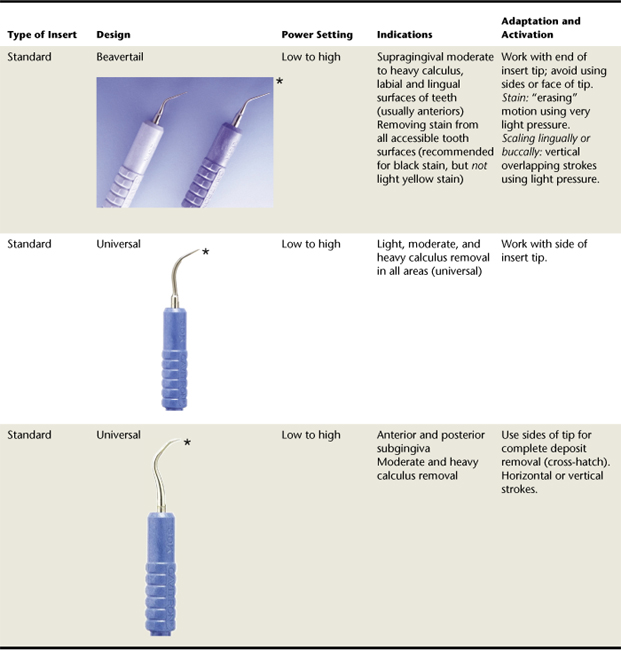 | Type of Insert | Design | Power Setting | Indications | Adaptation and Activation |
|---|---|---|---|---|
| Standard | Beavertail * | Low to high | Supragingival moderate to heavy calculus, labial and lingual surfaces of teeth (usually anteriors) Removing stain from all accessible tooth surfaces (recommended for black stain, but not light yellow stain) | Work with end of insert tip; avoid using sides or face of tip. Stain: "erasing" motion using very light pressure. Scaling lingually or buccally: vertical overlapping strokes using light pressure. |
| Standard | Universal * | Low to high | Light, moderate, and heavy calculus removal in all areas (universal) | Work with side of insert tip. |
| Standard | Universal * | Low to high | Anterior and posterior subgingiva Moderate and heavy calculus removal | Use sides of tip for complete deposit removal (cross-hatch). Horizontal or vertical strokes. |